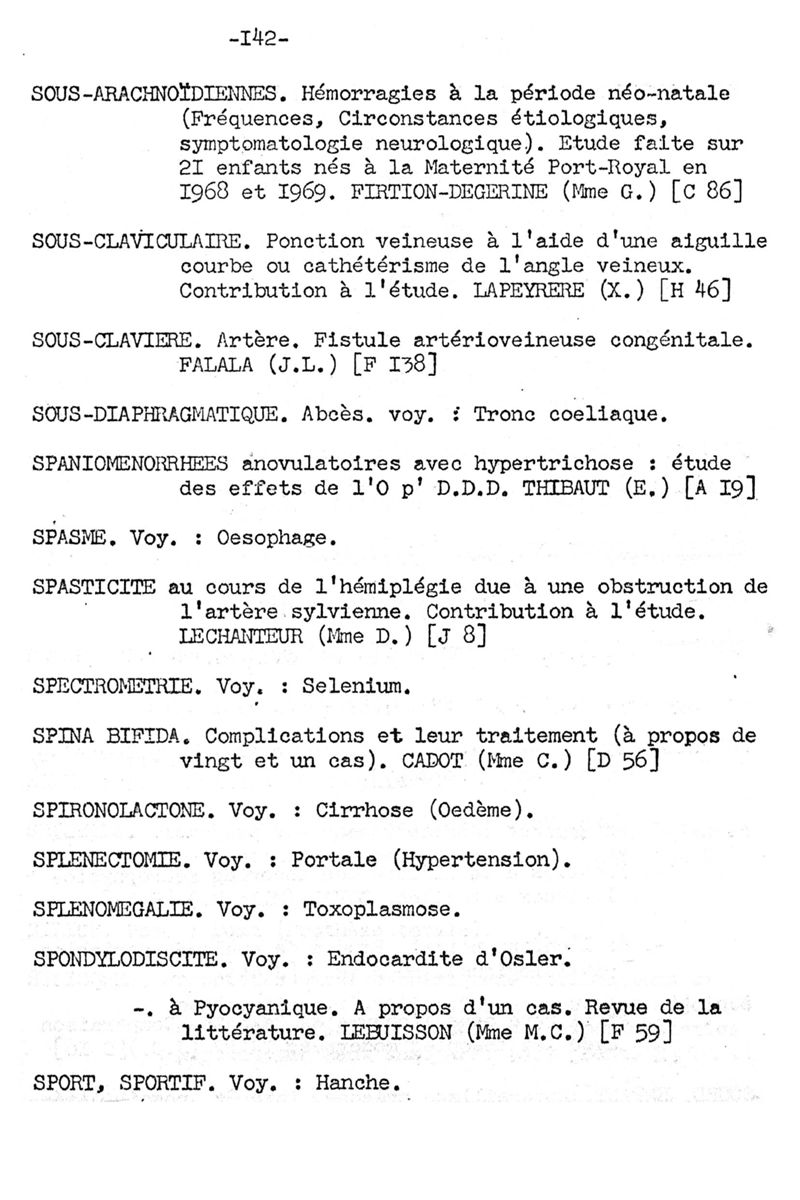 -I42-

SOUS-ARACHNOÏDIENNES. Hémorragies à la période néo-natale (Fréquences, Circonstances étiologiques, symptomatologie neurologique). Etude faite sur 2I enfants nés à la Maternité Port-Royal en I968 et I969. FIRTION-DEGERINE (Mme G.) [C 86]

SOUS-CLAVICULAIRE. Ponction veineuse à l'aide d'une aiguille courbe ou cathétérisme de l'angle veineux. Contribution à l'étude. LAPEYRERE (X.) [H 46]

SOUS-CLAVIERE. Artère. Fistule artérioveineuse congénitale. FALALA (J.L.) [F I38]

SOUS-DIAPHRAGMATIQUE. Abcès. voy. : Tronc coeliaque.

SPANIOMENORRHEES anovulatoires avec hypertrichose : étude des effets de l'O p' D.D.D. THIBAUT (E.) [A I9]

SPASME. Voy. : Oesophage.

SPASTICITE au cours de l'hémiplégie due à une obstruction de l'artère sylvienne. Contribution à l'étude. LECHANTEUR (Mme D.) [J 8]

SPECTROMETRIE. Voy. : Selenium.

SPINA BIFIDA. Complications et leur traitement (à propos de vingt et un cas). CADOT (Mme C.) [D 56]

SPIRONOLACTONE. Voy. : Cirrhose (Oedème).

SPLENECTOMIE. Voy. : Portale (Hypertension).

SPLENOMEGALIE. Voy. : Toxoplasmose.

SPONDYLODISCITE. Voy. : Endocardite d'Osler.

-. à Pyocyanique. A propos d'un cas. Revue de la littérature. LEBUISSON (Mme M.C.) [F 59]

SPORT, SPORTIF. Voy. : Hanche.